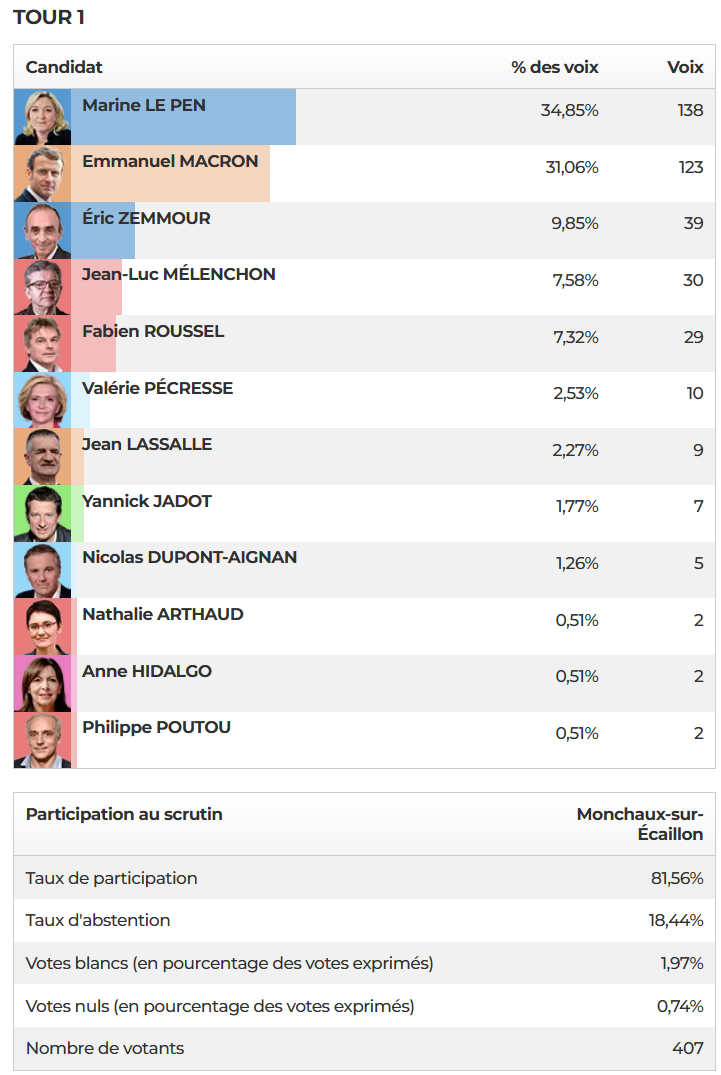 TOUR 1

| Candidat | % des voix | Voix |
|---|---|---|
| Marine LE PEN | 34,85% | 138 |
| Emmanuel MACRON | 31,06% | 123 |
| Éric ZEMMOUR | 9,85% | 39 |
| Jean-Luc MÉLENCHON | 7,58% | 30 |
| Fabien ROUSSEL | 7,32% | 29 |
| Valérie PÉCRESSE | 2,53% | 10 |
| Jean LASSALLE | 2,27% | 9 |
| Yannick JADOT | 1,77% | 7 |
| Nicolas DUPONT-AIGNAN | 1,26% | 5 |
| Nathalie ARTHAUD | 0,51% | 2 |
| Anne HIDALGO | 0,51% | 2 |
| Philippe POUTOU | 0,51% | 2 |

| Participation au scrutin | Monchaux-sur-Écaillon |
|---|---|
| Taux de participation | 81,56% |
| Taux d'abstention | 18,44% |
| Votes blancs (en pourcentage des votes exprimés) | 1,97% |
| Votes nuls (en pourcentage des votes exprimés) | 0,74% |
| Nombre de votants | 407 |